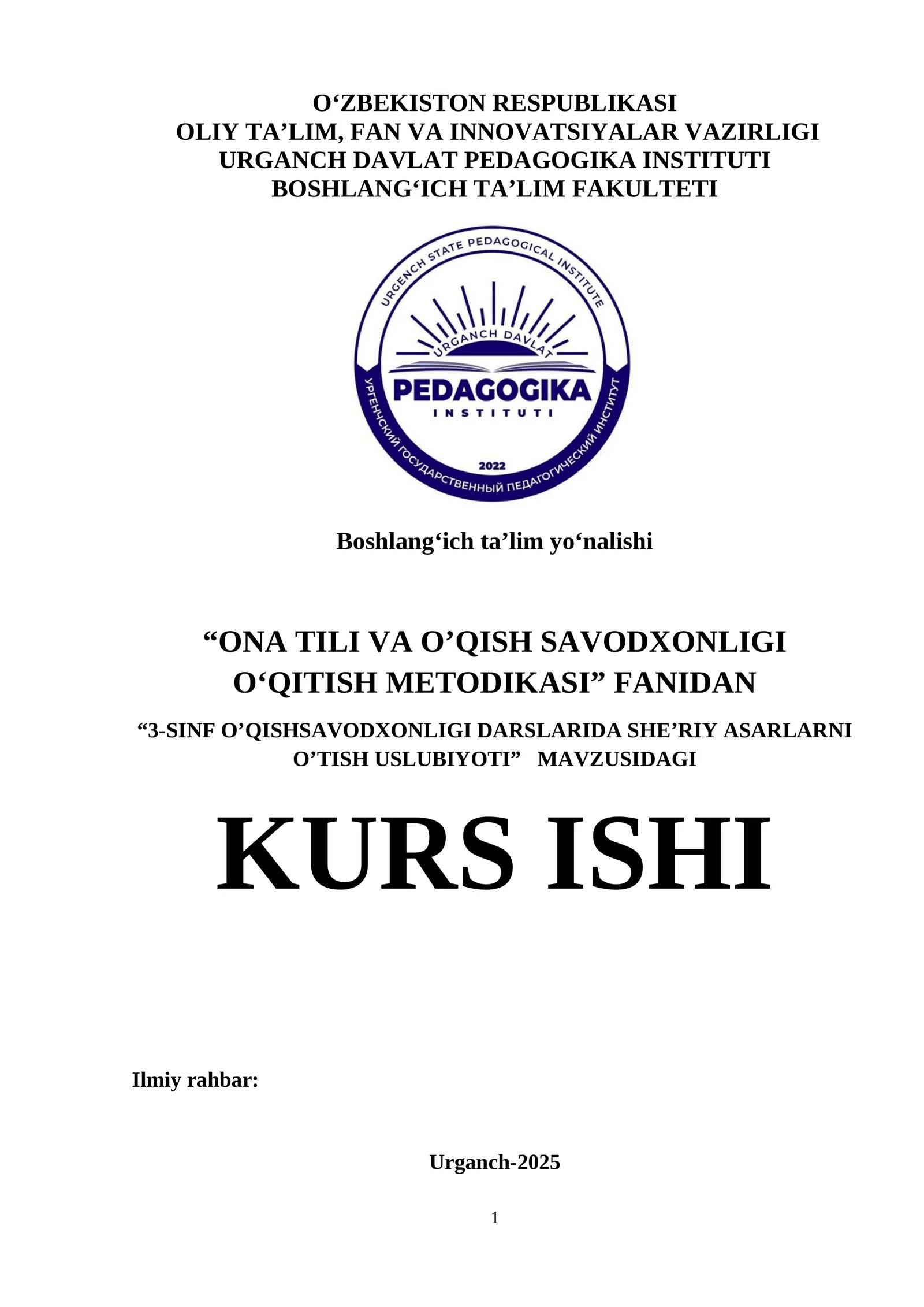 O'ZBEKISTON RESPUBLIKASI
OLIY TA'LIM, FAN VA INNOVATSIYALAR VAZIRLIGI
URGANCH DAVLAT PEDAGOGIKA INSTITUTI
BOSHLANG'ICH TA'LIM FAKULTETI

URGENCH STATE PEDAGOGICAL INSTITUTE
URGANCH DAVLAT
PEDAGOGIKA
INSTITUTI
2022
УРГЕНЧСКИЙ ГОСУДАРСТВЕННЫЙ ПЕДАГОГИЧЕСКИЙ ИНСТИТУТ

Boshlang'ich ta'lim yo'nalishi

"ONA TILI VA O'QISH SAVODXONLIGI O'QITISH METODIKASI" FANIDAN

"3-SINF O'QISHSAVODXONLIGI DARSLARIDA SHE'RIY ASARLARNI O'TISH USLUBIYOTI" MAVZUSIDAGI

KURS ISHI

Ilmiy rahbar:

Urganch-2025

1